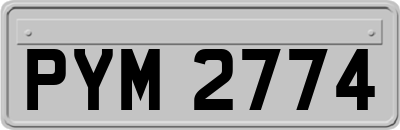 PYM 2774